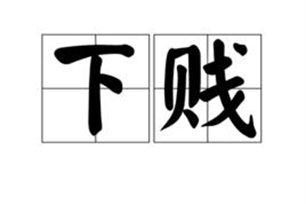 下贱